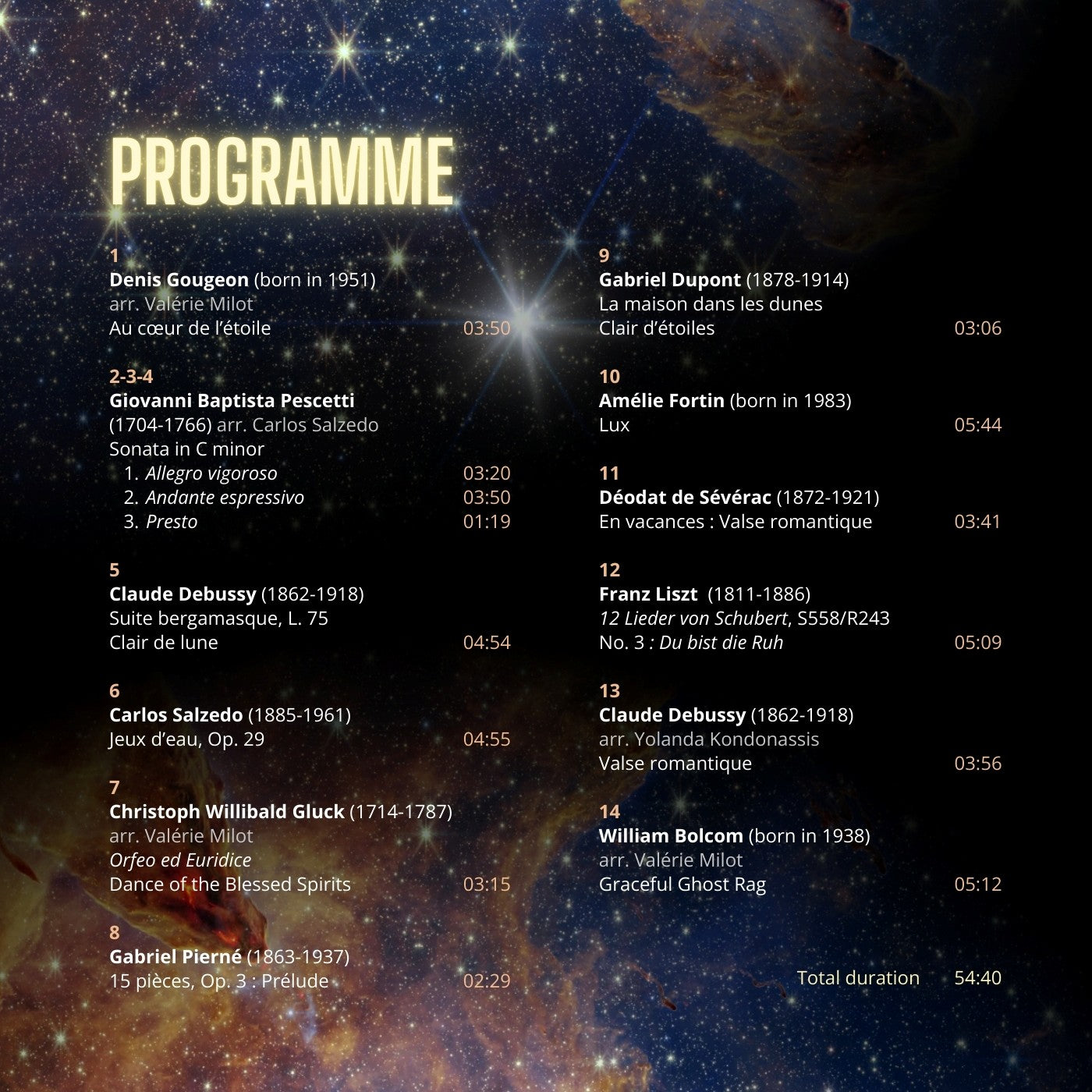 PROGRAMME

1
Denis Gougeon (born in 1951)
arr. Valérie Milot
Au cœur de l'étoile 03:50

2-3-4
Giovanni Baptista Pescetti (1704-1766) arr. Carlos Salzedo
Sonata in C minor
1. Allegro vigoroso 03:20
2. Andante espressivo 03:50
3. Presto 01:19

5
Claude Debussy (1862-1918)
Suite bergamasque, L. 75
Clair de lune 04:54

6
Carlos Salzedo (1885-1961)
Jeux d'eau, Op. 29 04:55

7
Christoph Willibald Gluck (1714-1787)
arr. Valérie Milot
Orfeo ed Euridice
Dance of the Blessed Spirits 03:15

8
Gabriel Pierné (1863-1937)
15 pièces, Op. 3 : Prélude 02:29

9
Gabriel Dupont (1878-1914)
La maison dans les dunes
Clair d'étoiles 03:06

10
Amélie Fortin (born in 1983)
Lux 05:44

11
Déodat de Sévérac (1872-1921)
En vacances : Valse romantique 03:41

12
Franz Liszt (1811-1886)
12 Lieder von Schubert, S558/R243
No. 3 : Du bist die Ruh 05:09

13
Claude Debussy (1862-1918)
arr. Yolanda Kondonassis
Valse romantique 03:56

14
William Bolcom (born in 1938)
arr. Valérie Milot
Graceful Ghost Rag 05:12

Total duration 54:40